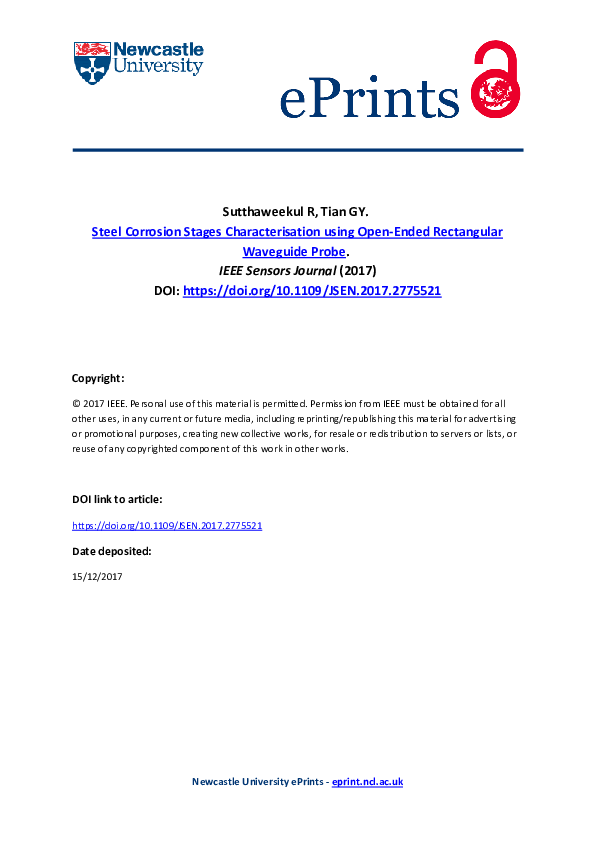 Newcastle University

ePrints

Sutthaweekul R, Tian GY.
Steel Corrosion Stages Characterisation using Open-Ended Rectangular Waveguide Probe.
IEEE Sensors Journal (2017)
DOI: https://doi.org/10.1109/JSEN.2017.2775521

Copyright:

© 2017 IEEE. Personal use of this material is permitted. Permission from IEEE must be obtained for all other uses, in any current or future media, including reprinting/republishing this material for advertising or promotional purposes, creating new collective works, for resale or redistribution to servers or lists, or reuse of any copyrighted component of this work in other works.

DOI link to article:

https://doi.org/10.1109/JSEN.2017.2775521

Date deposited:

15/12/2017

Newcastle University ePrints - eprint.ncl.ac.uk